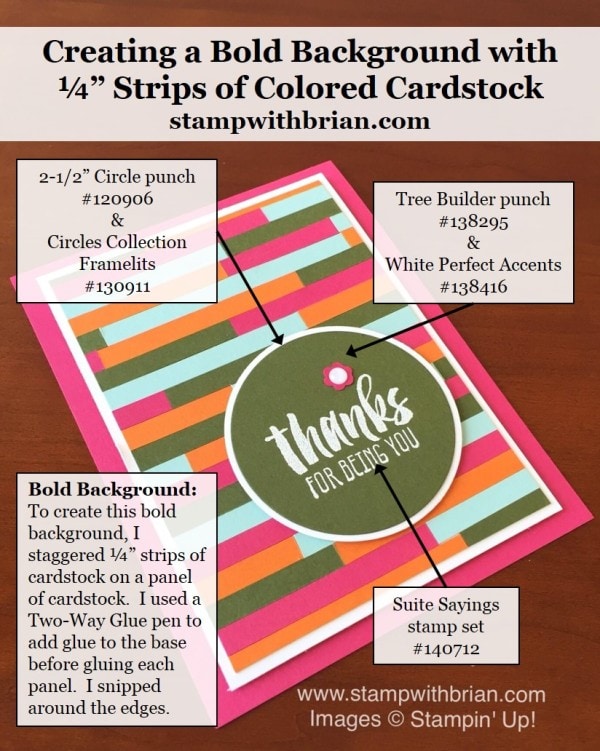 Creating a Bold Background with ¼" Strips of Colored Cardstock
stampwithbrian.com

2-1/2" Circle punch
#120906
&
Circles Collection
Framelits
#130911

Tree Builder punch
#138295
&
White Perfect Accents
#138416

thanks
FOR BEING YOU

Bold Background: To create this bold background, I staggered ¼" strips of cardstock on a panel of cardstock. I used a Two-Way Glue pen to add glue to the base before gluing each panel. I snipped around the edges.

Suite Sayings
stamp set
#140712

www.stampwithbrian.com
Images © Stampin' Up!